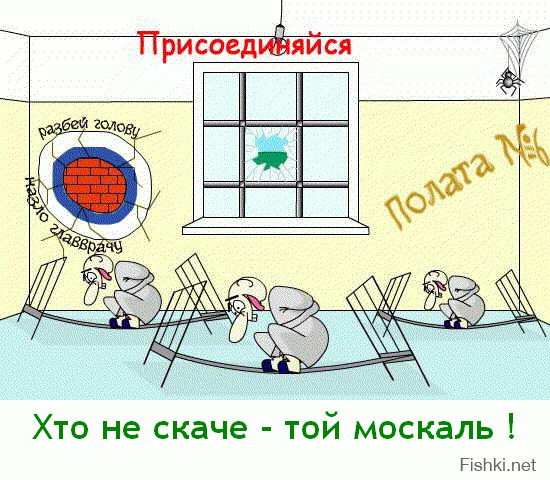 Присоединяйся

разбей голову
назло главврачу

Полата №6

Хто не скаче - той москаль !

Fishki.net